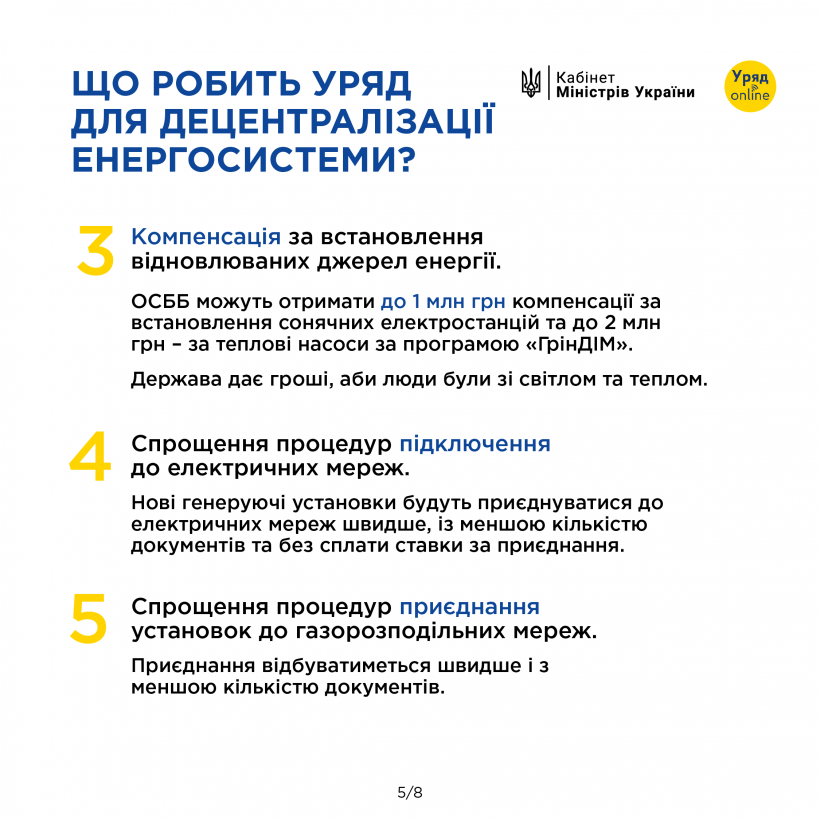 ЩО РОБИТЬ УРЯД ДЛЯ ДЕЦЕНТРАЛІЗАЦІЇ ЕНЕРГОСИСТЕМИ?

Кабінет
Міністрів України

Уряд
online

3

Компенсація за встановлення відновлюваних джерел енергії.

ОСББ можуть отримати до 1 млн грн компенсації за встановлення сонячних електростанцій та до 2 млн грн – за теплові насоси за програмою «ГрінДІМ».

Держава дає гроші, аби люди були зі світлом та теплом.

4

Спрощення процедур підключення до електричних мереж.

Нові генеруючі установки будуть приєднуватися до електричних мереж швидше, із меншою кількістю документів та без сплати ставки за приєднання.

5

Спрощення процедур приєднання установок до газорозподільних мереж.

Приєднання відбуватиметься швидше і з меншою кількістю документів.

5/8